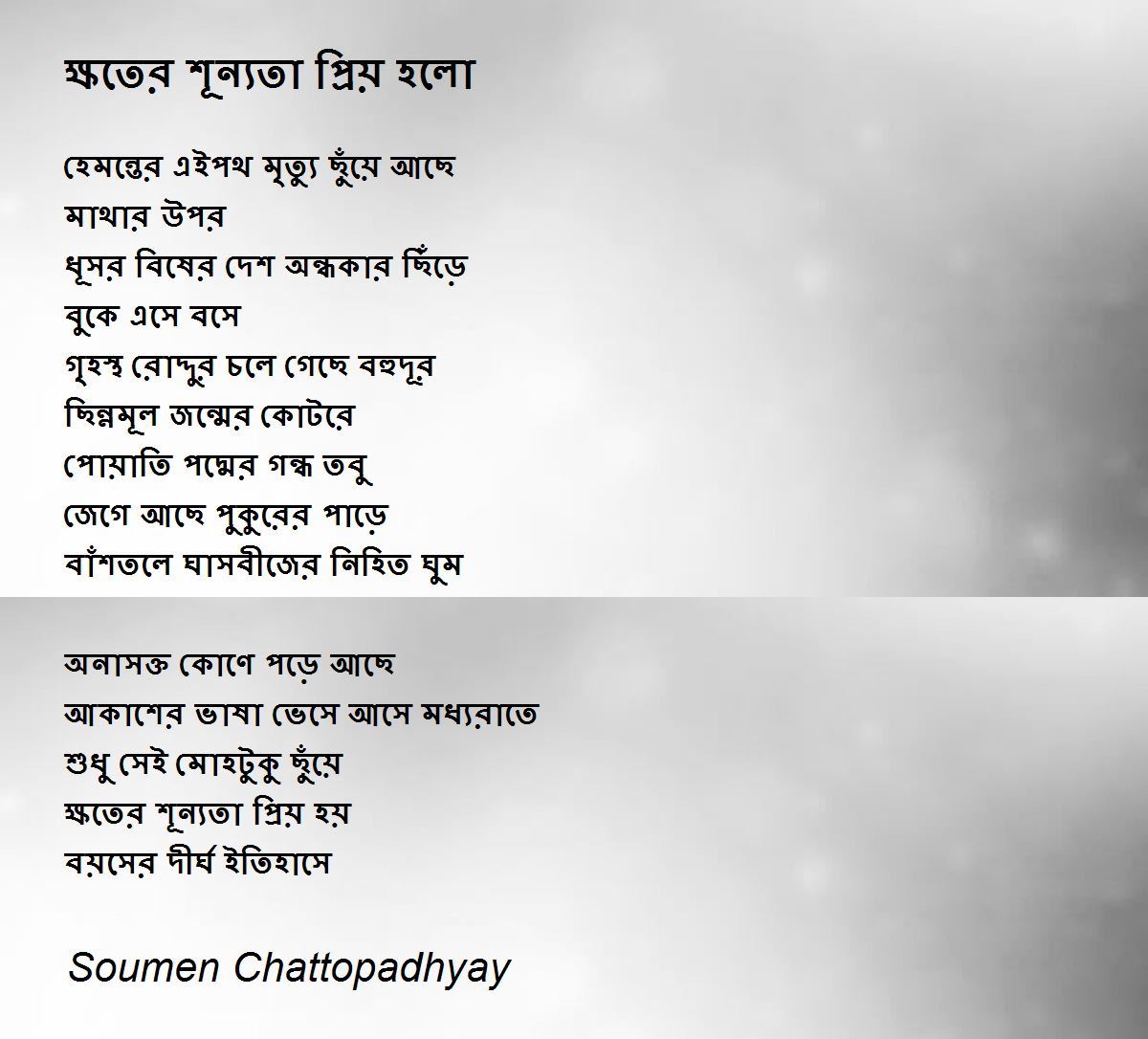 ক্ষতের শূন্যতা প্রিয় হলো

হেমন্তের এইপথ মৃত্যু ছুঁয়ে আছে
মাথার উপর
ধূসর বিষের দেশ অন্ধকার ছিঁড়ে
বুকে এসে বসে
গৃহস্থ রোদ্দুর চলে গেছে বহুদূর
ছিন্নমূল জন্মের কোটরে
পোয়াতি পদ্মের গন্ধ তবু
জেগে আছে পুকুরের পাড়ে
বাঁশতলে ঘাসবীজের নিহিত ঘুম

অনাসক্ত কোণে পড়ে আছে
আকাশের ভাষা ভেসে আসে মধ্যরাতে
শুধু সেই মোহটুকু ছুঁয়ে
ক্ষতের শূন্যতা প্রিয় হয়
বয়সের দীর্ঘ ইতিহাসে

Soumen Chattopadhyay